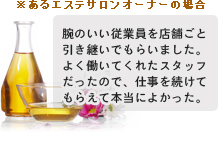 ※あるエステサロンオーナーの場合

腕のいい従業員を店舗ごと引き継いでもらいました。よく働いてくれたスタッフだったので、仕事を続けてもらえて本当によかった。